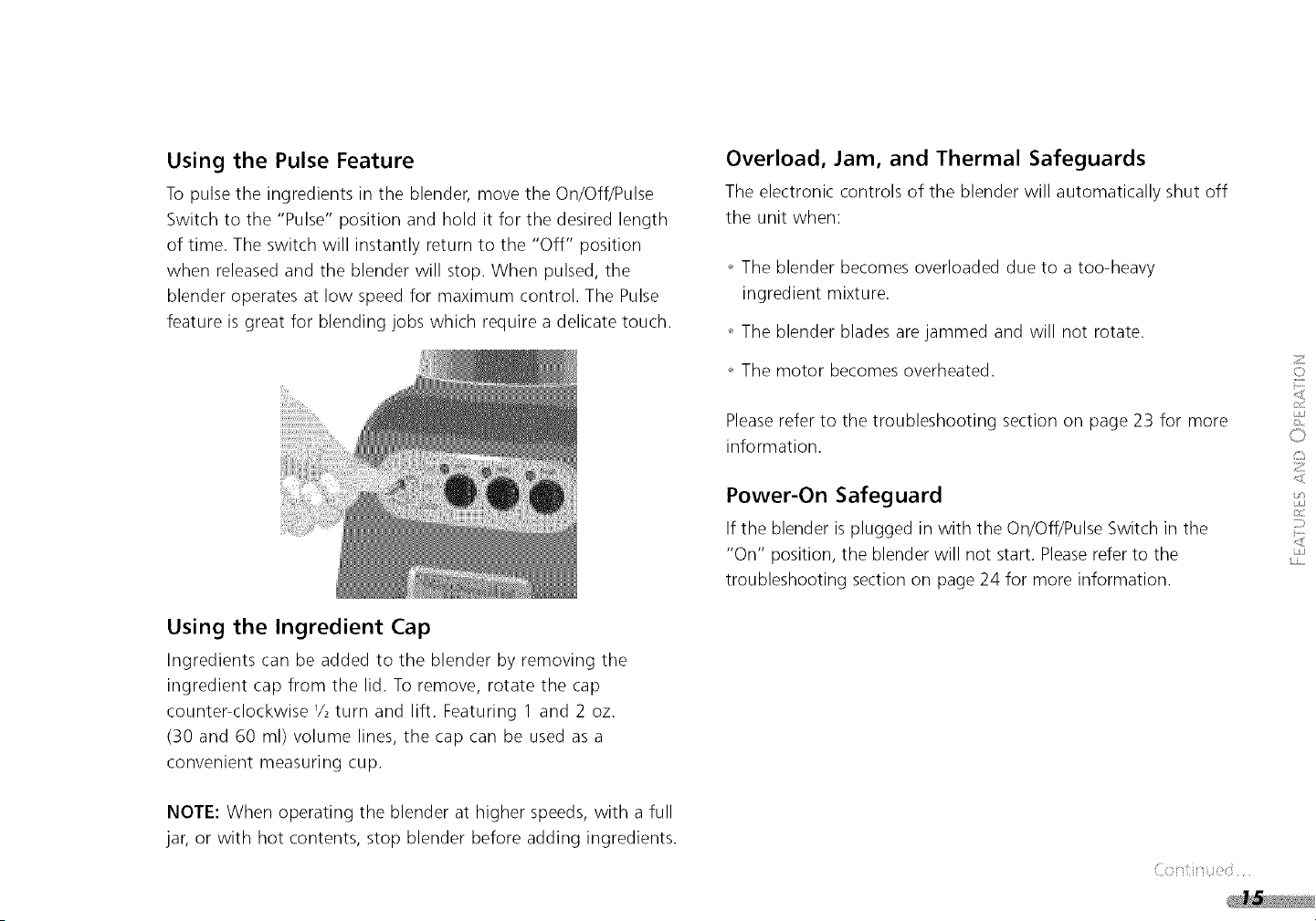 Using the Pulse Feature

To pulse the ingredients in the blender, move the On/Off/Pulse Switch to the "Pulse" position and hold it for the desired length of time. The switch will instantly return to the "Off" position when released and the blender will stop. When pulsed, the blender operates at low speed for maximum control. The Pulse feature is great for blending jobs which require a delicate touch.

Using the Ingredient Cap

Ingredients can be added to the blender by removing the ingredient cap from the lid. To remove, rotate the cap counter-clockwise $\frac{1}{2}$ turn and lift. Featuring 1 and 2 oz. (30 and 60 ml) volume lines, the cap can be used as a convenient measuring cup.

NOTE: When operating the blender at higher speeds, with a full jar, or with hot contents, stop blender before adding ingredients.

Overload, Jam, and Thermal Safeguards

The electronic controls of the blender will automatically shut off the unit when:

• The blender becomes overloaded due to a too-heavy ingredient mixture.

• The blender blades are jammed and will not rotate.

• The motor becomes overheated.

Please refer to the troubleshooting section on page 23 for more information.

Power-On Safeguard

If the blender is plugged in with the On/Off/Pulse Switch in the "On" position, the blender will not start. Please refer to the troubleshooting section on page 24 for more information.

FEATURES AND OPERATION

Continued...

15